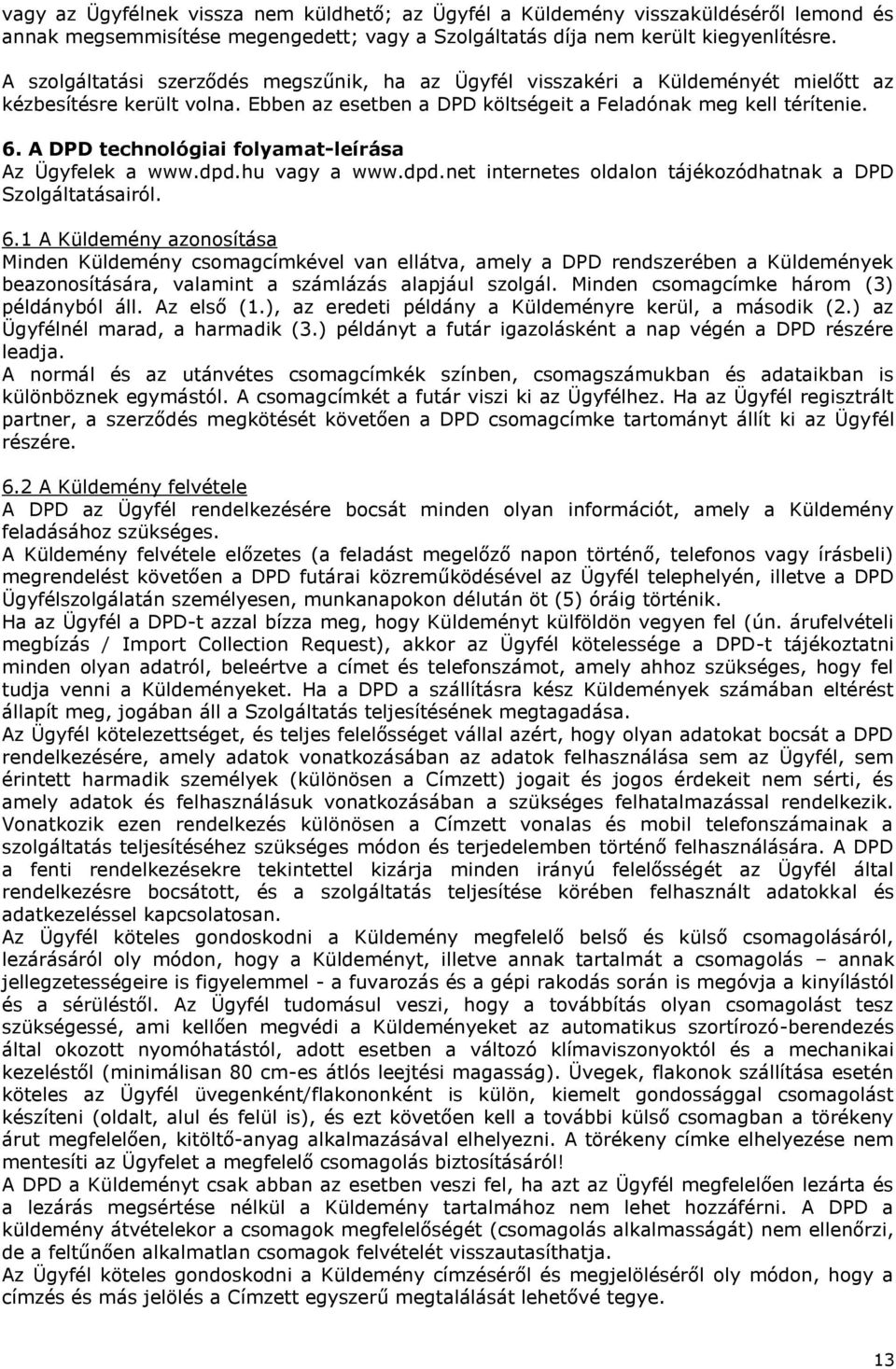 vagy az Ügyfélnek vissza nem küldhető; az Ügyfél a Küldemény visszaküldéséről lemond és annak megsemmisítése megengedett; vagy a Szolgáltatás díja nem került kiegyenlítésre.

A szolgáltatási szerződés megszűnik, ha az Ügyfél visszakéri a Küldeményét mielőtt az kézbesítésre került volna. Ebben az esetben a DPD költségeit a Feladónak meg kell térítenie.

6. A DPD technológiai folyamat-leírása
Az Ügyfelek a www.dpd.hu vagy a www.dpd.net internetes oldalon tájékozódhatnak a DPD Szolgáltatásairól.

6.1 A Küldemény azonosítása
Minden Küldemény csomagcímkével van ellátva, amely a DPD rendszerében a Küldemények beazonosítására, valamint a számlázás alapjául szolgál. Minden csomagcímke három (3) példányból áll. Az első (1.), az eredeti példány a Küldeményre kerül, a második (2.) az Ügyfélnél marad, a harmadik (3.) példányt a futár igazolásként a nap végén a DPD részére leadja.
A normál és az utánvétes csomagcímkék színben, csomagszámukban és adataikban is különböznek egymástól. A csomagcímkét a futár viszi ki az Ügyfélhez. Ha az Ügyfél regisztrált partner, a szerződés megkötését követően a DPD csomagcímke tartományt állít ki az Ügyfél részére.

6.2 A Küldemény felvétele
A DPD az Ügyfél rendelkezésére bocsát minden olyan információt, amely a Küldemény feladásához szükséges.
A Küldemény felvétele előzetes (a feladást megelőző napon történő, telefonos vagy írásbeli) megrendelést követően a DPD futárai közreműködésével az Ügyfél telephelyén, illetve a DPD Ügyfélszolgálatán személyesen, munkanapokon délután öt (5) óráig történik.
Ha az Ügyfél a DPD-t azzal bízza meg, hogy Küldeményt külföldön vegyen fel (ún. árufelvételi megbízás / Import Collection Request), akkor az Ügyfél kötelessége a DPD-t tájékoztatni minden olyan adatról, beleértve a címet és telefonszámot, amely ahhoz szükséges, hogy fel tudja venni a Küldeményeket. Ha a DPD a szállításra kész Küldemények számában eltérést állapít meg, jogában áll a Szolgáltatás teljesítésének megtagadása.
Az Ügyfél kötelezettséget, és teljes felelősséget vállal azért, hogy olyan adatokat bocsát a DPD rendelkezésére, amely adatok vonatkozásában az adatok felhasználása sem az Ügyfél, sem érintett harmadik személyek (különösen a Címzett) jogait és jogos érdekeit nem sérti, és amely adatok és felhasználásuk vonatkozásában a szükséges felhatalmazással rendelkezik. Vonatkozik ezen rendelkezés különösen a Címzett vonalas és mobil telefonszámainak a Szolgáltatás teljesítéséhez szükséges módon és terjedelemben történő felhasználására. A DPD a fenti rendelkezésekre tekintettel kizárja minden irányú felelősségét az Ügyfél által rendelkezésre bocsátott, és a szolgáltatás teljesítése körében felhasznált adatokkal és adatkezeléssel kapcsolatosan.
Az Ügyfél köteles gondoskodni a Küldemény megfelelő belső és külső csomagolásáról, lezárásáról oly módon, hogy a Küldeményt, illetve annak tartalmát a csomagolás – annak jellegzetességeire is figyelemmel - a fuvarozás és a gépi rakodás során is megóvja a kinyílástól és a sérüléstől. Az Ügyfél tudomásul veszi, hogy a továbbítás olyan csomagolást tesz szükségessé, ami kellően megvédi a Küldeményeket az automatikus szortírozó-berendezés által okozott nyomóhatástól, adott esetben a változó klímaviszonyoktól és a mechanikai kezeléstől (minimálisan 80 cm-es átlós leejtési magasság). Üvegek, flakonok szállítása esetén köteles az Ügyfél üvegenként/flakononként is külön, kiemelt gondossággal csomagolást készíteni (oldalt, alul és felül is), és ezt követően kell a további külső csomagban a törékeny árut megfelelően, kitöltő-anyag alkalmazásával elhelyezni. A törékeny címke elhelyezése nem mentesíti az Ügyfelet a megfelelő csomagolás biztosításáról!
A DPD a Küldeményt csak abban az esetben veszi fel, ha azt az Ügyfél megfelelően lezárta és a lezárás megsértése nélkül a Küldemény tartalmához nem lehet hozzáférni. A DPD a küldemény átvételekor a csomagok megfelelőségét (csomagolás alkalmasságát) nem ellenőrzi, de a feltűnően alkalmatlan csomagok felvételét visszautasíthatja.
Az Ügyfél köteles gondoskodni a Küldemény címzéséről és megjelöléséről oly módon, hogy a címzés és más jelölés a Címzett egyszerű megtalálását lehetővé tegye.

13